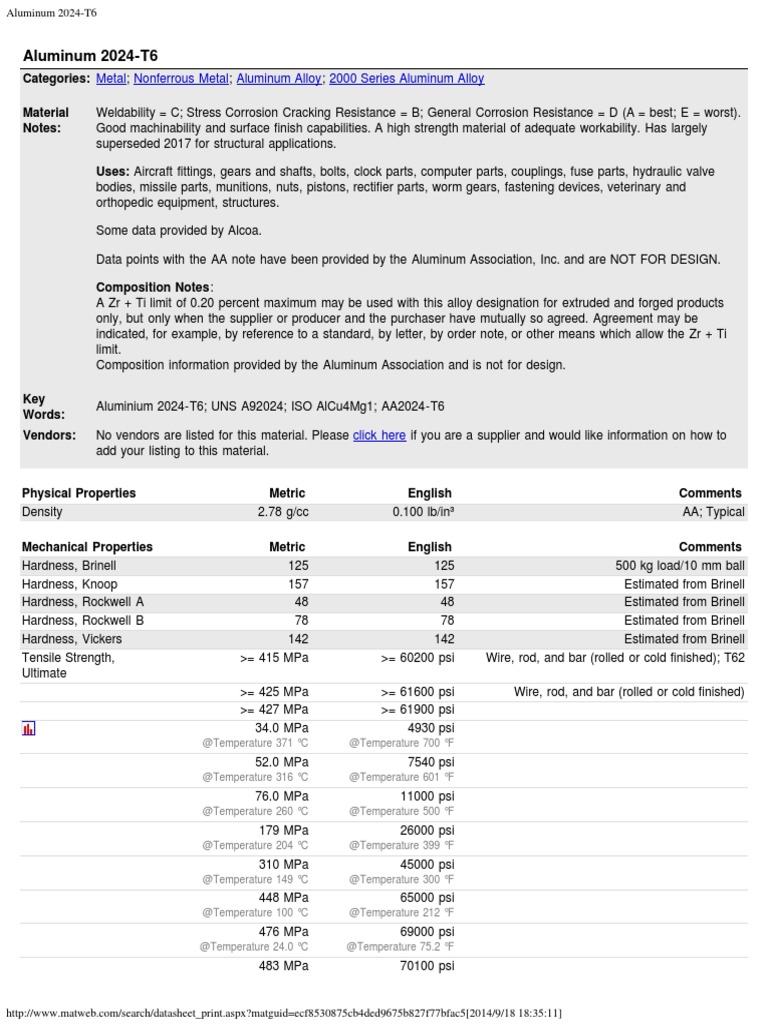 Aluminum 2024-T6

Aluminum 2024-T6

Categories: Metal; Nonferrous Metal; Aluminum Alloy; 2000 Series Aluminum Alloy

Material Notes: Weldability = C; Stress Corrosion Cracking Resistance = B; General Corrosion Resistance = D (A = best; E = worst). Good machinability and surface finish capabilities. A high strength material of adequate workability. Has largely superseded 2017 for structural applications.

Uses: Aircraft fittings, gears and shafts, bolts, clock parts, computer parts, couplings, fuse parts, hydraulic valve bodies, missile parts, munitions, nuts, pistons, rectifier parts, worm gears, fastening devices, veterinary and orthopedic equipment, structures.

Some data provided by Alcoa.

Data points with the AA note have been provided by the Aluminum Association, Inc. and are NOT FOR DESIGN.

Composition Notes:
A Zr + Ti limit of 0.20 percent maximum may be used with this alloy designation for extruded and forged products only, but only when the supplier or producer and the purchaser have mutually so agreed. Agreement may be indicated, for example, by reference to a standard, by letter, by order note, or other means which allow the Zr + Ti limit.
Composition information provided by the Aluminum Association and is not for design.

Key Words: Aluminium 2024-T6; UNS A92024; ISO AlCu4Mg1; AA2024-T6

Vendors: No vendors are listed for this material. Please click here if you are a supplier and would like information on how to add your listing to this material.

| Physical Properties | Metric | English | Comments |
|---|---|---|---|
| Density | 2.78 g/cc | 0.100 lb/in³ | AA; Typical |

| Mechanical Properties | Metric | English | Comments |
|---|---|---|---|
| Hardness, Brinell | 125 | 125 | 500 kg load/10 mm ball |
| Hardness, Knoop | 157 | 157 | Estimated from Brinell |
| Hardness, Rockwell A | 48 | 48 | Estimated from Brinell |
| Hardness, Rockwell B | 78 | 78 | Estimated from Brinell |
| Hardness, Vickers | 142 | 142 | Estimated from Brinell |
| Tensile Strength, Ultimate | >= 415 MPa | >= 60200 psi | Wire, rod, and bar (rolled or cold finished); T62 |
| | >= 425 MPa | >= 61600 psi | Wire, rod, and bar (rolled or cold finished) |
| | >= 427 MPa | >= 61900 psi | |
| | 34.0 MPa @Temperature 371 °C | 4930 psi @Temperature 700 °F | |
| | 52.0 MPa @Temperature 316 °C | 7540 psi @Temperature 601 °F | |
| | 76.0 MPa @Temperature 260 °C | 11000 psi @Temperature 500 °F | |
| | 179 MPa @Temperature 204 °C | 26000 psi @Temperature 399 °F | |
| | 310 MPa @Temperature 149 °C | 45000 psi @Temperature 300 °F | |
| | 448 MPa @Temperature 100 °C | 65000 psi @Temperature 212 °F | |
| | 476 MPa @Temperature 24.0 °C | 69000 psi @Temperature 75.2 °F | |
| | 483 MPa | 70100 psi | |

http://www.matweb.com/search/datasheet_print.aspx?matguid=ecf8530875cb4ded9675b827f77bfac5[2014/9/18 18:35:11]